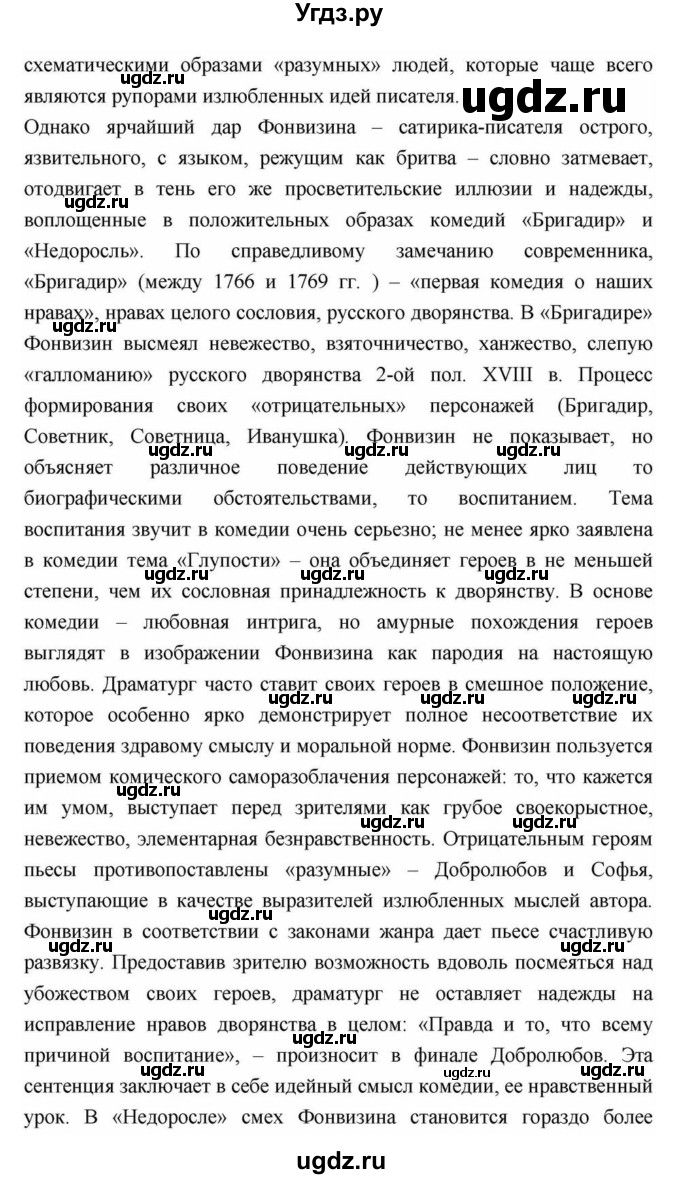 Угдз.ру

схематическими образами «разумных» людей, которые чаще всего являются рупорами излюбленных идей писателя.

ugdz.ru

Однако ярчайший дар Фонвизина – сатирика-писателя острого, язвительного, с языком, режущим как бритва – словно затмевает, отодвигает в тень его же просветительские иллюзии и надежды, воплощенные в положительных образах комедий «Бригадир» и «Недоросль». По справедливому замечанию современника, «Бригадир» (между 1766 и 1769 гг. ) – «первая комедия о наших нравах», нравах целого сословия, русского дворянства. В «Бригадире» Фонвизин высмеял невежество, взяточничество, ханжество, слепую «галломанию» русского дворянства 2-ой пол. XVIII в. Процесс формирования своих «отрицательных» персонажей (Бригадир, Советник, Советница, Иванушка). Фонвизин не показывает, но объясняет различное поведение действующих лиц то биографическими обстоятельствами, то воспитанием. Тема воспитания звучит в комедии очень серьезно; не менее ярко заявлена в комедии тема «Глупости» – она объединяет героев в не меньшей степени, чем их сословная принадлежность к дворянству. В основе комедии – любовная интрига, но амурные похождения героев выглядят в изображении Фонвизина как пародия на настоящую любовь. Драматург часто ставит своих героев в смешное положение, которое особенно ярко демонстрирует полное несоответствие их поведения здравому смыслу и моральной норме. Фонвизин пользуется приемом комического саморазоблачения персонажей: то, что кажется им умом, выступает перед зрителями как грубое своекорыстное, невежество, элементарная безнравственность. Отрицательным героям пьесы противопоставлены «разумные» – Добролюбов и Софья, выступающие в качестве выразителей излюбленных мыслей автора. Фонвизин в соответствии с законами жанра дает пьесе счастливую развязку. Предоставив зрителю возможность вдоволь посмеяться над убожеством своих героев, драматург не оставляет надежды на исправление нравов дворянства в целом: «Правда и то, что всему причиной воспитание», – произносит в финале Добролюбов. Эта сентенция заключает в себе идейный смысл комедии, ее нравственный урок. В «Недоросле» смех Фонвизина становится гораздо более

ugdz.ru